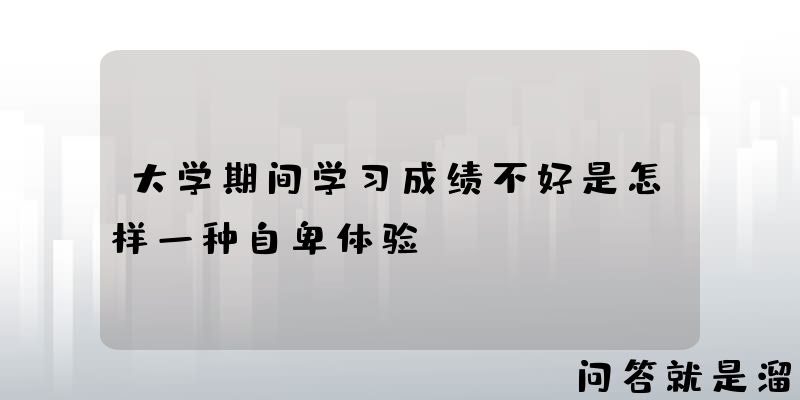 大学期间学习成绩不好是怎样一种自卑体验

问答就是溜